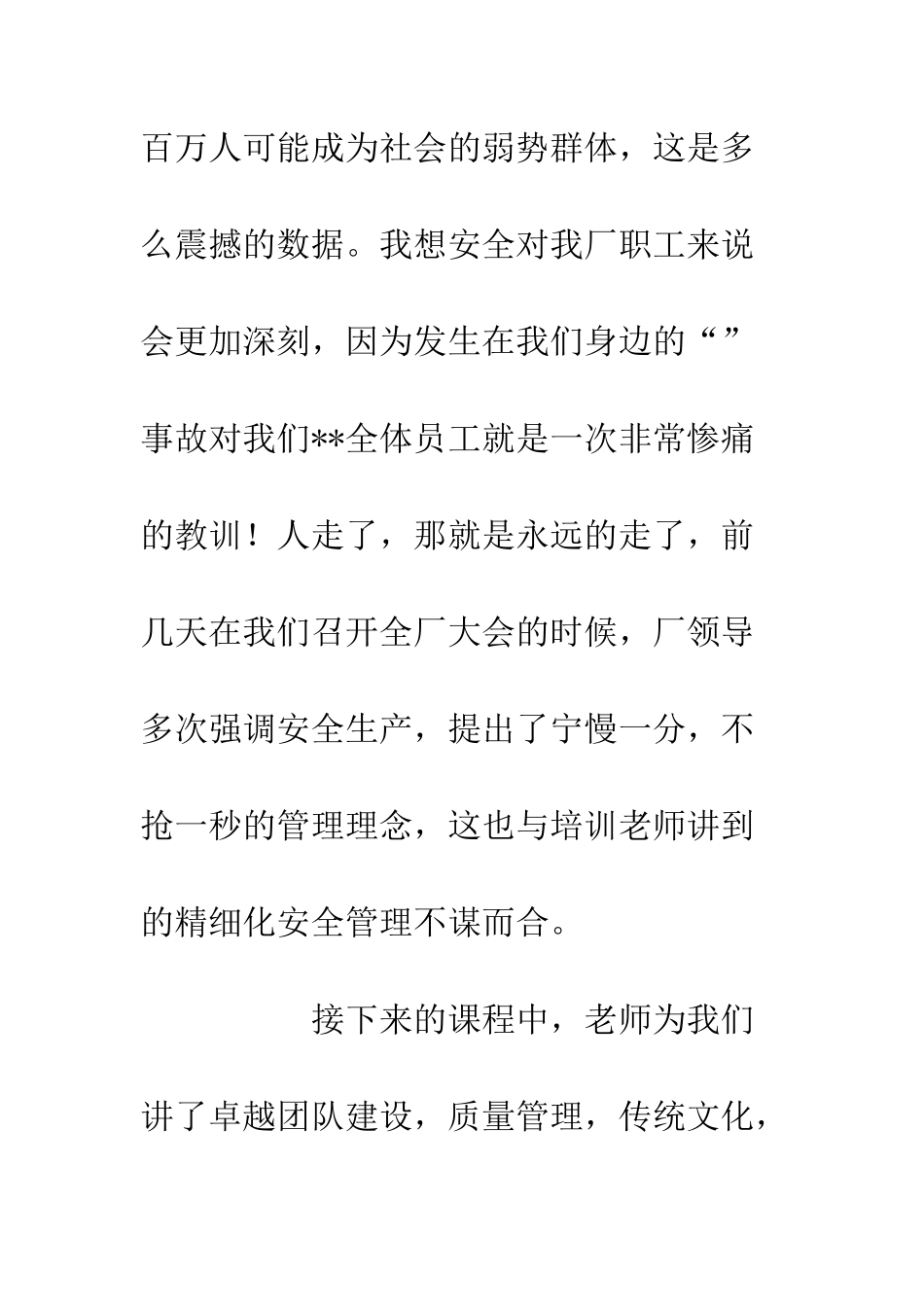 百万人可能成为社会的弱势群体，这是多么震撼的数据。我想安全对我厂职工来说会更加深刻，因为发生在我们身边的“”事故对我们**全体员工就是一次非常惨痛的教训！人走了，那就是永远的走了，前几天在我们召开全厂大会的时候，厂领导多次强调安全生产，提出了宁慢一分，不抢一秒的管理理念，这也与培训老师讲到的精细化安全管理不谋而合。

接下来的课程中，老师为我们讲了卓越团队建设，质量管理，传统文化，